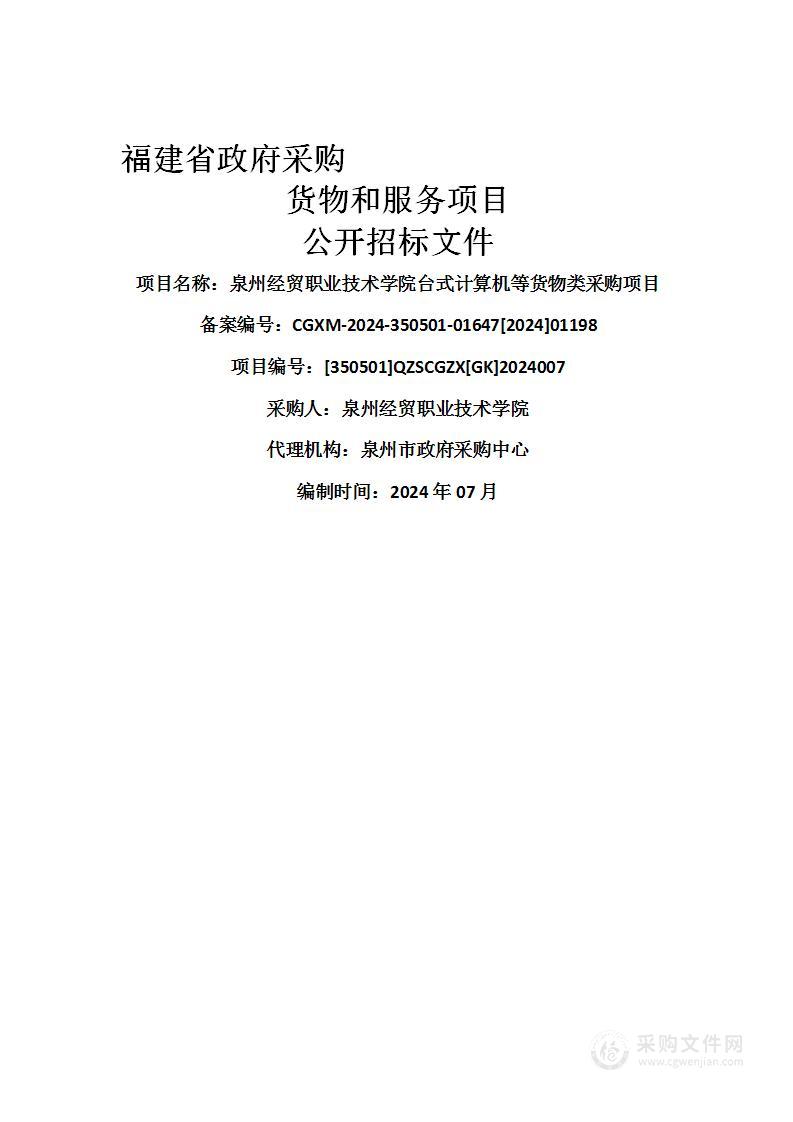 福建省政府采购
货物和服务项目
公开招标文件

项目名称：泉州经贸职业技术学院台式计算机等货物类采购项目

备案编号：CGXM-2024-350501-01647[2024]01198

项目编号：[350501]QZSCGZX[GK]2024007

采购人：泉州经贸职业技术学院

代理机构：泉州市政府采购中心

编制时间：2024 年 07 月

采购文件网
www.cgwenjian.com